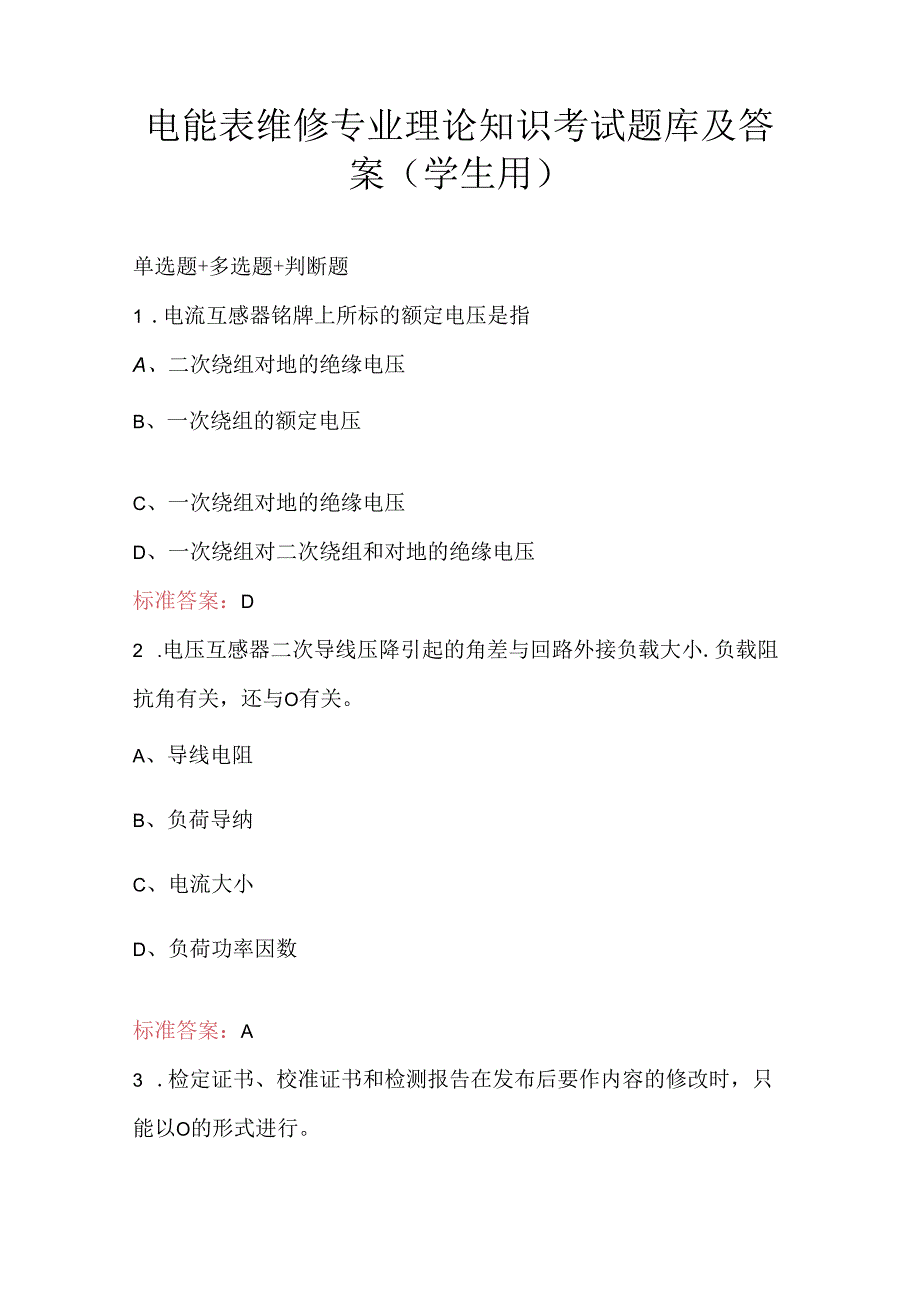 电能表维修专业理论知识考试题库及答案（学生用）

单选题+多选题+判断题

1．电流互感器铭牌上所标的额定电压是指

A、二次绕组对地的绝缘电压

B、一次绕组的额定电压

C、一次绕组对地的绝缘电压

D、一次绕组对二次绕组和对地的绝缘电压

标准答案：D

2．电压互感器二次导线压降引起的角差与回路外接负载大小.负载阻抗角有关，还与O有关。

A、导线电阻

B、负荷导纳

C、电流大小

D、负荷功率因数

标准答案：A

3．检定证书、校准证书和检测报告在发布后要作内容的修改时，只能以O的形式进行。